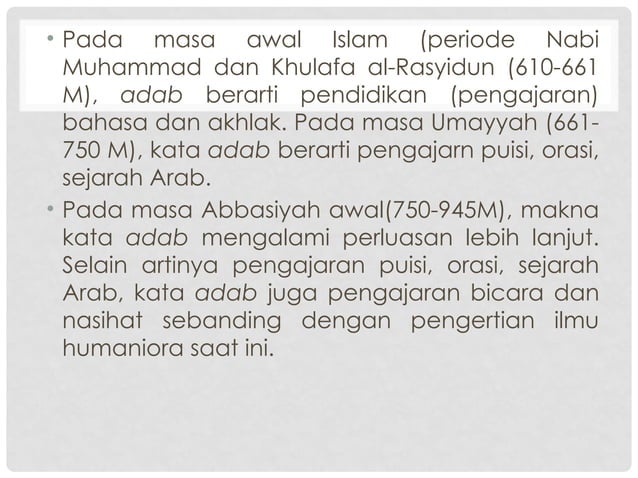 • Pada masa awal Islam (periode Nabi Muhammad dan Khulafa al-Rasyidun (610-661 M), adab berarti pendidikan (pengajaran) bahasa dan akhlak. Pada masa Umayyah (661-750 M), kata adab berarti pengajarn puisi, orasi, sejarah Arab.

• Pada masa Abbasiyah awal(750-945M), makna kata adab mengalami perluasan lebih lanjut. Selain artinya pengajaran puisi, orasi, sejarah Arab, kata adab juga pengajaran bicara dan nasihat sebanding dengan pengertian ilmu humaniora saat ini.